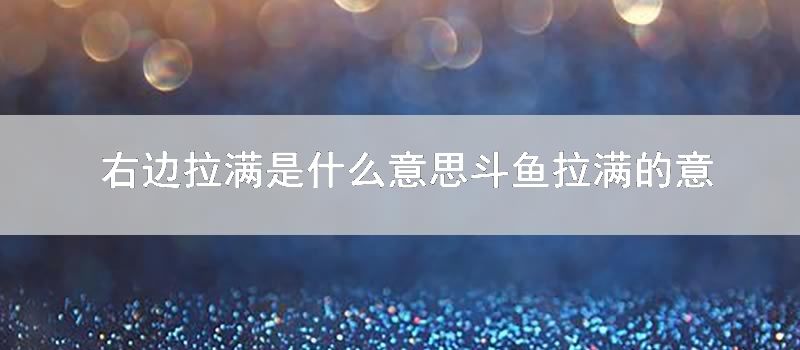 右边拉满是什么意思斗鱼拉满的意